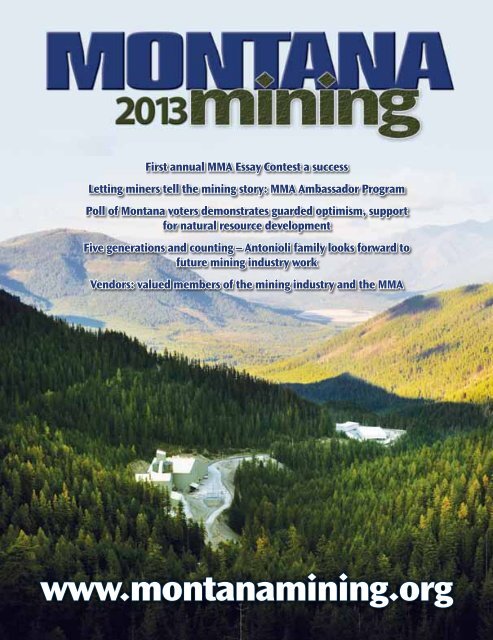 MONTANA
2013 mining

First annual MMA Essay Contest a success

Letting miners tell the mining story: MMA Ambassador Program

Poll of Montana voters demonstrates guarded optimism, support for natural resource development

Five generations and counting – Antonioli family looks forward to future mining industry work

Vendors: valued members of the mining industry and the MMA

www.montanamining.org